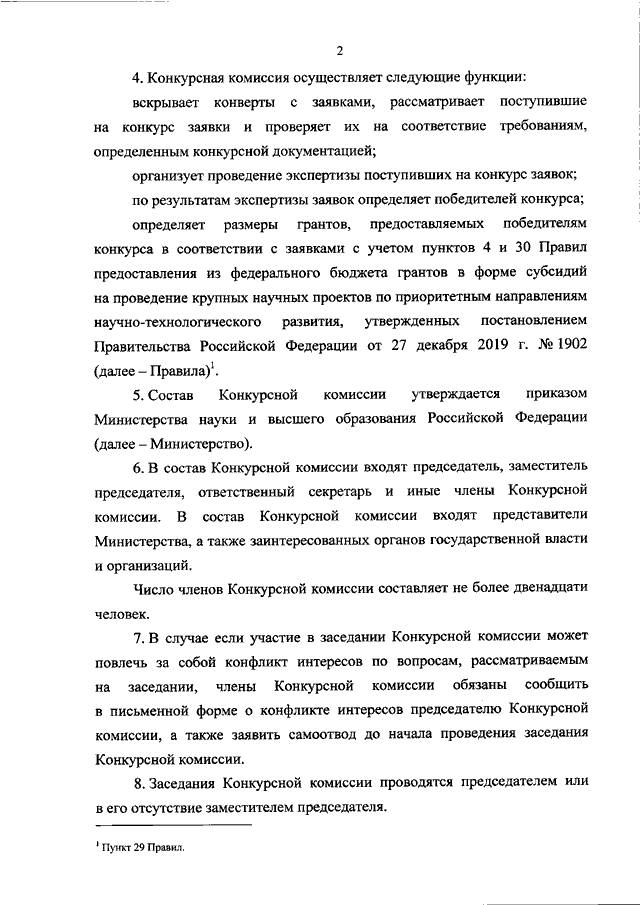 2

4. Конкурсная комиссия осуществляет следующие функции:

вскрывает конверты с заявками, рассматривает поступившие на конкурс заявки и проверяет их на соответствие требованиям, определенным конкурсной документацией;

организует проведение экспертизы поступивших на конкурс заявок;

по результатам экспертизы заявок определяет победителей конкурса;

определяет размеры грантов, предоставляемых победителям конкурса в соответствии с заявками с учетом пунктов 4 и 30 Правил предоставления из федерального бюджета грантов в форме субсидий на проведение крупных научных проектов по приоритетным направлениям научно-технологического развития, утвержденных постановлением Правительства Российской Федерации от 27 декабря 2019 г. № 1902 (далее – Правила)$^1$.

5. Состав Конкурсной комиссии утверждается приказом Министерства науки и высшего образования Российской Федерации (далее – Министерство).

6. В состав Конкурсной комиссии входят председатель, заместитель председателя, ответственный секретарь и иные члены Конкурсной комиссии. В состав Конкурсной комиссии входят представители Министерства, а также заинтересованных органов государственной власти и организаций.

Число членов Конкурсной комиссии составляет не более двенадцати человек.

7. В случае если участие в заседании Конкурсной комиссии может повлечь за собой конфликт интересов по вопросам, рассматриваемым на заседании, члены Конкурсной комиссии обязаны сообщить в письменной форме о конфликте интересов председателю Конкурсной комиссии, а также заявить самоотвод до начала проведения заседания Конкурсной комиссии.

8. Заседания Конкурсной комиссии проводятся председателем или в его отсутствие заместителем председателя.

$^1$ Пункт 29 Правил.